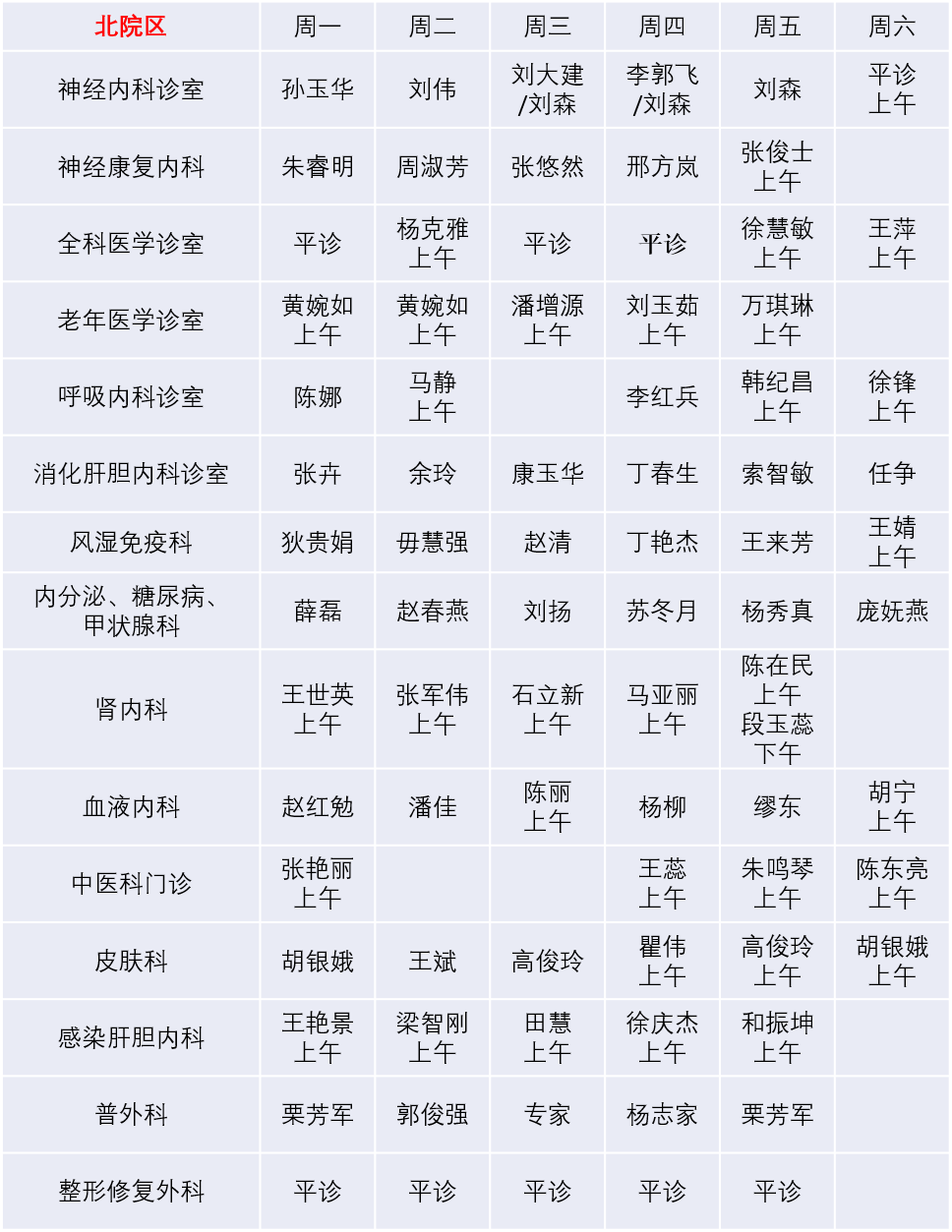 | 北院区 | 周一 | 周二 | 周三 | 周四 | 周五 | 周六 |
|---|---|---|---|---|---|---|
| 神经内科诊室 | 孙玉华 | 刘伟 | 刘大建 /刘森 | 李郭飞 /刘森 | 刘森 | 平诊 上午 |
| 神经康复内科 | 朱睿明 | 周淑芳 | 张悠然 | 邢方岚 | 张俊士 上午 | |
| 全科医学诊室 | 平诊 | 杨克雅 上午 | 平诊 | 平诊 | 徐慧敏 上午 | 王萍 上午 |
| 老年医学诊室 | 黄婉如 上午 | 黄婉如 上午 | 潘增源 上午 | 刘玉茹 上午 | 万琪琳 上午 | |
| 呼吸内科诊室 | 陈娜 | 马静 上午 | | 李红兵 | 韩纪昌 上午 | 徐锋 上午 |
| 消化肝胆内科诊室 | 张卉 | 余玲 | 康玉华 | 丁春生 | 索智敏 | 任争 |
| 风湿免疫科 | 狄贵娟 | 毋慧强 | 赵清 | 丁艳杰 | 王来芳 | 王婧 上午 |
| 内分泌、糖尿病、甲状腺科 | 薛磊 | 赵春燕 | 刘扬 | 苏冬月 | 杨秀真 | 庞妩燕 |
| 肾内科 | 王世英 上午 | 张军伟 上午 | 石立新 上午 | 马亚丽 上午 | 陈在民 上午 段玉蕊 下午 | |
| 血液内科 | 赵红勉 | 潘佳 | 陈丽 上午 | 杨柳 | 缪东 | 胡宁 上午 |
| 中医科门诊 | 张艳丽 上午 | | | 王蕊 上午 | 朱鸣琴 上午 | 陈东亮 上午 |
| 皮肤科 | 胡银娥 | 王斌 | 高俊玲 | 瞿伟 上午 | 高俊玲 上午 | 胡银娥 上午 |
| 感染肝胆内科 | 王艳景 上午 | 梁智刚 上午 | 田慧 上午 | 徐庆杰 上午 | 和振坤 上午 | |
| 普外科 | 栗芳军 | 郭俊强 | 专家 | 杨志家 | 栗芳军 | |
| 整形修复外科 | 平诊 | 平诊 | 平诊 | 平诊 | 平诊 | |